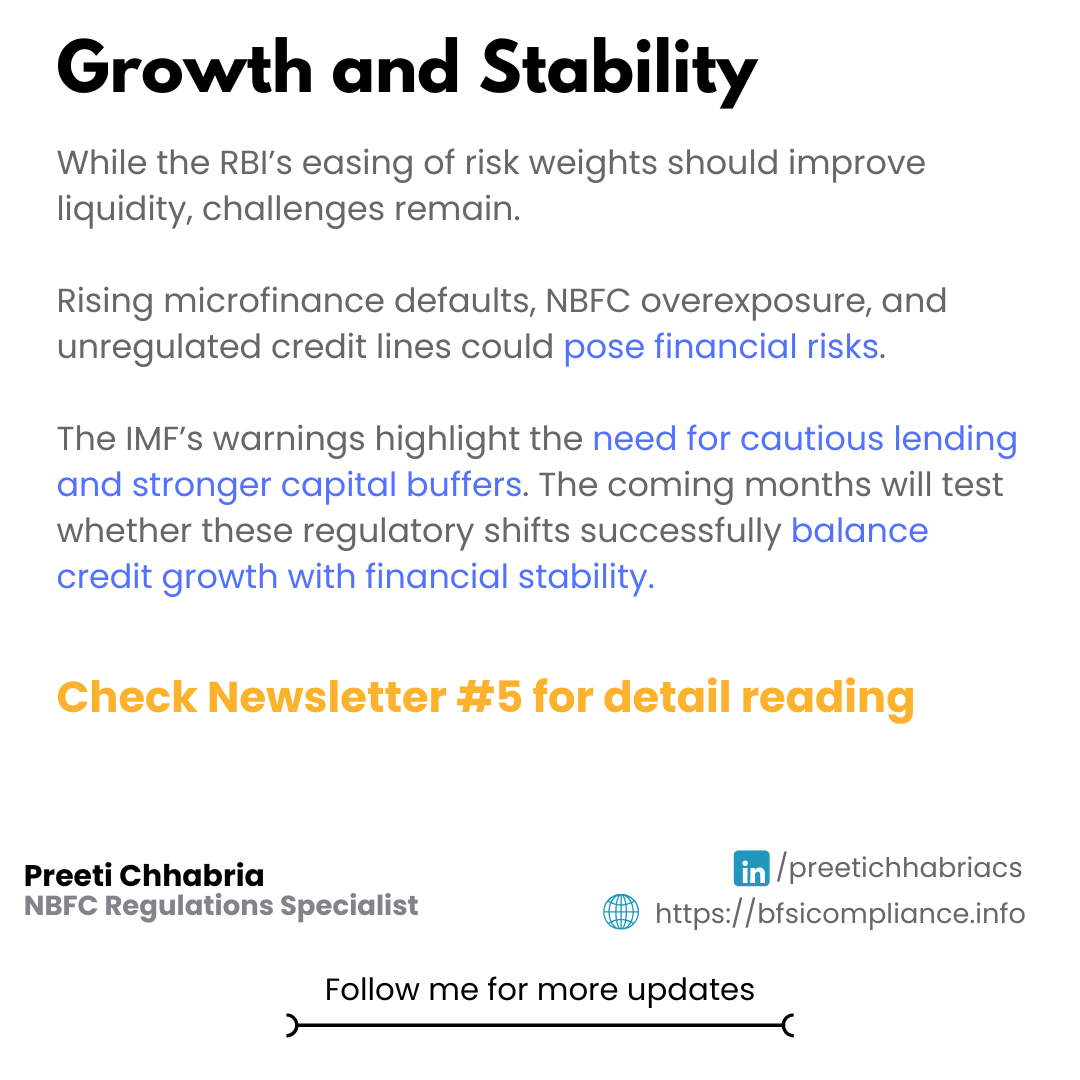 Growth and Stability

While the RBI's easing of risk weights should improve liquidity, challenges remain.

Rising microfinance defaults, NBFC overexposure, and unregulated credit lines could pose financial risks.

The IMF's warnings highlight the need for cautious lending and stronger capital buffers. The coming months will test whether these regulatory shifts successfully balance credit growth with financial stability.

Check Newsletter #5 for detail reading

Preeti Chhabria
NBFC Regulations Specialist

in /preetichhabriacs
https://bfsicompliance.info

Follow me for more updates